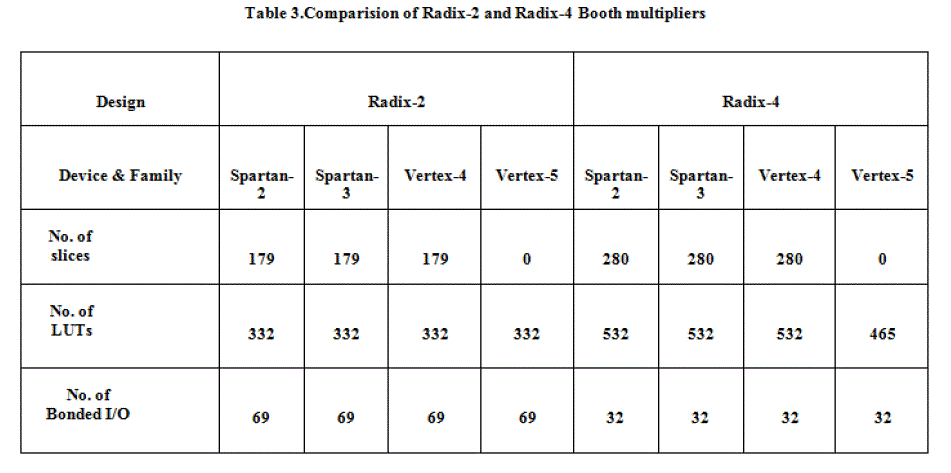 Table 3.Comparision of Radix-2 and Radix-4 Booth multipliers

| Design | Radix-2 | | | | Radix-4 | | | |
|---|---|---|---|---|---|---|---|---|
| Device & Family | Spartan-2 | Spartan-3 | Vertex-4 | Vertex-5 | Spartan-2 | Spartan-3 | Vertex-4 | Vertex-5 |
| No. of slices | 179 | 179 | 179 | 0 | 280 | 280 | 280 | 0 |
| No. of LUTs | 332 | 332 | 332 | 332 | 532 | 532 | 532 | 465 |
| No. of Bonded I/O | 69 | 69 | 69 | 69 | 32 | 32 | 32 | 32 |